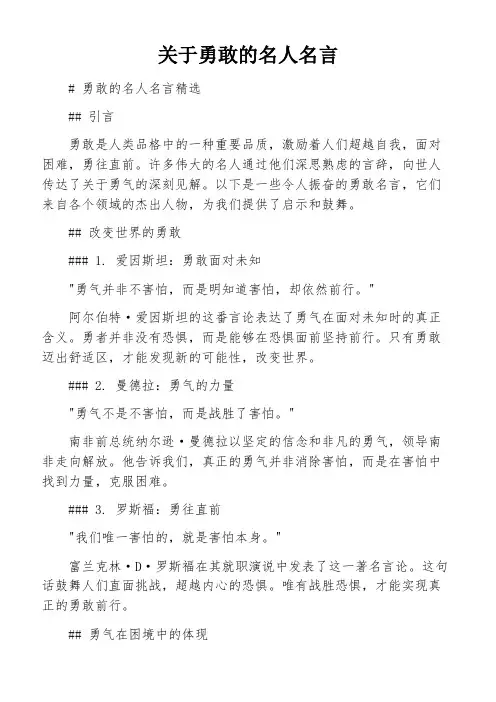 关于勇敢的名人名言

# 勇敢的名人名言精选

## 引言

勇敢是人类品格中的一种重要品质，激励着人们超越自我，面对困难，勇往直前。许多伟大的名人通过他们深思熟虑的言辞，向世人传达了关于勇气的深刻见解。以下是一些令人振奋的勇敢名言，它们来自各个领域的杰出人物，为我们提供了启示和鼓舞。

## 改变世界的勇敢

### 1. 爱因斯坦：勇敢面对未知

"勇气并非不害怕，而是明知道害怕，却依然前行。"

阿尔伯特·爱因斯坦的这番言论表达了勇气在面对未知时的真正含义。勇者并非没有恐惧，而是能够在恐惧面前坚持前行。只有勇敢迈出舒适区，才能发现新的可能性，改变世界。

### 2. 曼德拉：勇气的力量

"勇气不是不害怕，而是战胜了害怕。"

南非前总统纳尔逊·曼德拉以坚定的信念和非凡的勇气，领导南非走向解放。他告诉我们，真正的勇气并非消除害怕，而是在害怕中找到力量，克服困难。

### 3. 罗斯福：勇往直前

"我们唯一害怕的，就是害怕本身。"

富兰克林·D·罗斯福在其就职演说中发表了这一著名言论。这句话鼓舞人们直面挑战，超越内心的恐惧。唯有战胜恐惧，才能实现真正的勇敢前行。

## 勇气在困境中的体现